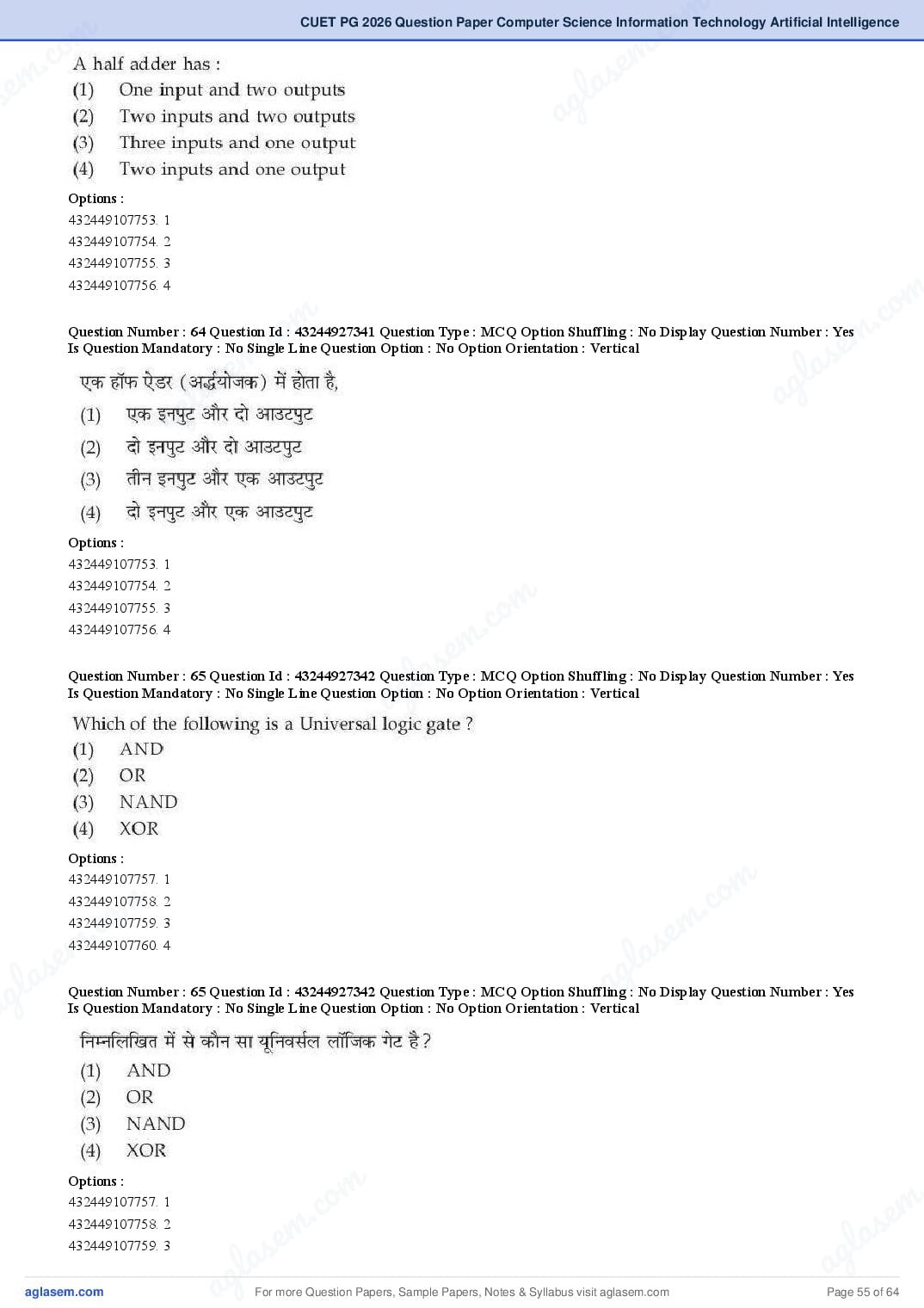 CUET PG 2026 Question Paper Computer Science Information Technology Artificial Intelligence

A half adder has :
(1) One input and two outputs
(2) Two inputs and two outputs
(3) Three inputs and one output
(4) Two inputs and one output

Options :
432449107753. 1
432449107754. 2
432449107755. 3
432449107756. 4

Question Number : 64 Question Id : 43244927341 Question Type : MCQ Option Shuffling : No Display Question Number : Yes Is Question Mandatory : No Single Line Question Option : No Option Orientation : Vertical

एक हॉफ ऐडर (अर्द्धयोजक) में होता है,
(1) एक इनपुट और दो आउटपुट
(2) दो इनपुट और दो आउटपुट
(3) तीन इनपुट और एक आउटपुट
(4) दो इनपुट और एक आउटपुट

Options :
432449107753. 1
432449107754. 2
432449107755. 3
432449107756. 4

Question Number : 65 Question Id : 43244927342 Question Type : MCQ Option Shuffling : No Display Question Number : Yes Is Question Mandatory : No Single Line Question Option : No Option Orientation : Vertical

Which of the following is a Universal logic gate ?
(1) AND
(2) OR
(3) NAND
(4) XOR

Options :
432449107757. 1
432449107758. 2
432449107759. 3
432449107760. 4

Question Number : 65 Question Id : 43244927342 Question Type : MCQ Option Shuffling : No Display Question Number : Yes Is Question Mandatory : No Single Line Question Option : No Option Orientation : Vertical

निम्नलिखित में से कौन सा यूनिवर्सल लॉजिक गेट है ?
(1) AND
(2) OR
(3) NAND
(4) XOR

Options :
432449107757. 1
432449107758. 2
432449107759. 3

aglasem.com For more Question Papers, Sample Papers, Notes & Syllabus visit aglasem.com Page 55 of 64